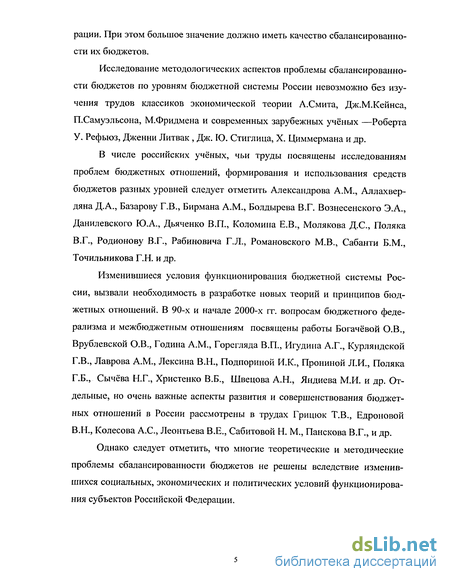 рации. При этом большое значение должно иметь качество сбалансированности их бюджетов.

Исследование методологических аспектов проблемы сбалансированности бюджетов по уровням бюджетной системы России невозможно без изучения трудов классиков экономической теории А.Смита, Дж.М.Кейнса, П.Самуэльсона, М.Фридмена и современных зарубежных учёных —Роберта У. Рефьюз, Дженни Литвак , Дж. Ю. Стиглица, Х. Циммермана и др.

В числе российских учёных, чьи труды посвящены исследованиям проблем бюджетных отношений, формирования и использования средств бюджетов разных уровней следует отметить Александрова А.М., Аллахвердяна Д.А., Базарову Г.В., Бирмана А.М., Болдырева В.Г. Вознесенского Э.А., Данилевского Ю.А., Дьяченко В.П., Коломина Е.В., Молякова Д.С., Поляка В.Г., Родионову В.Г., Рабиновича Г.Л., Романовского М.В., Сабанти Б.М., Точильникова Г.Н. и др.

Изменившиеся условия функционирования бюджетной системы России, вызвали необходимость в разработке новых теорий и принципов бюджетных отношений. В 90-х и начале 2000-х гг. вопросам бюджетного федерализма и межбюджетным отношениям посвящены работы Богачёвой О.В., Врублевской О.В., Година А.М., Горегляда В.П., Игудина А.Г., Курляндской Г.В., Лаврова А.М., Лексина В.Н., Подпориной И.К., Прониной Л.И., Поляка Г.Б., Сычёва Н.Г., Христенко В.Б., Швецова А.Н., Яндиева М.И. и др. Отдельные, но очень важные аспекты развития и совершенствования бюджетных отношений в России рассмотрены в трудах Грицюк Т.В., Едроновой В.Н., Колесова А.С., Леонтьева В.Е., Сабитовой Н. М., Панскова В.Г., и др.

Однако следует отметить, что многие теоретические и методические проблемы сбалансированности бюджетов не решены вследствие изменившихся социальных, экономических и политических условий функционирования субъектов Российской Федерации.

5

dsLib.net
библиотека диссертаций